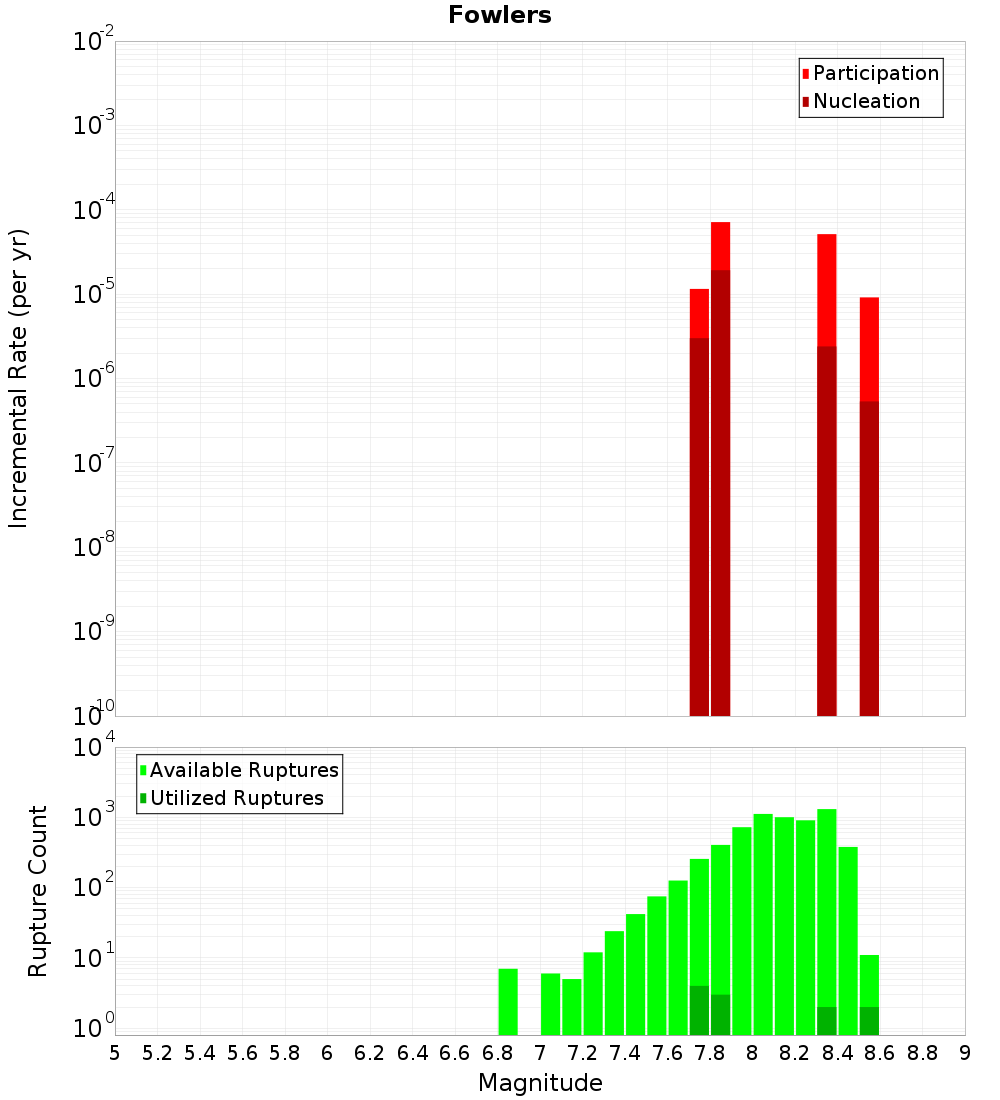 Fowlers

Participation
Nucleation

Incremental Rate (per yr)

$10^{-2}$
$10^{-3}$
$10^{-4}$
$10^{-5}$
$10^{-6}$
$10^{-7}$
$10^{-8}$
$10^{-9}$
$10^{-10}$

Available Ruptures
Utilized Ruptures

Rupture Count

$10^{4}$
$10^{3}$
$10^{2}$
$10^{1}$
$10^{0}$

5 5.2 5.4 5.6 5.8 6 6.2 6.4 6.6 6.8 7 7.2 7.4 7.6 7.8 8 8.2 8.4 8.6 8.8 9

Magnitude